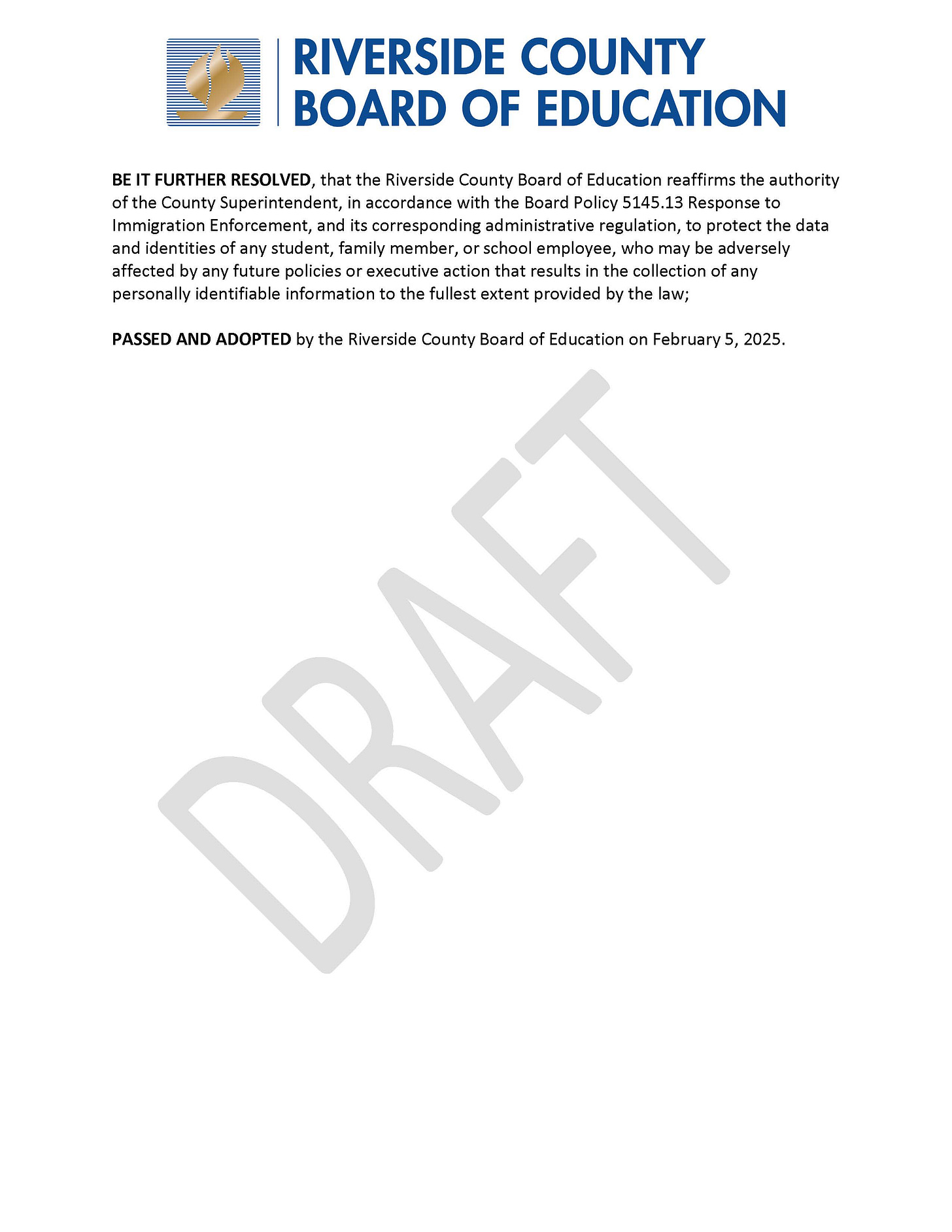 RIVERSIDE COUNTY
BOARD OF EDUCATION

BE IT FURTHER RESOLVED, that the Riverside County Board of Education reaffirms the authority of the County Superintendent, in accordance with the Board Policy 5145.13 Response to Immigration Enforcement, and its corresponding administrative regulation, to protect the data and identities of any student, family member, or school employee, who may be adversely affected by any future policies or executive action that results in the collection of any personally identifiable information to the fullest extent provided by the law;

PASSED AND ADOPTED by the Riverside County Board of Education on February 5, 2025.

DRAFT